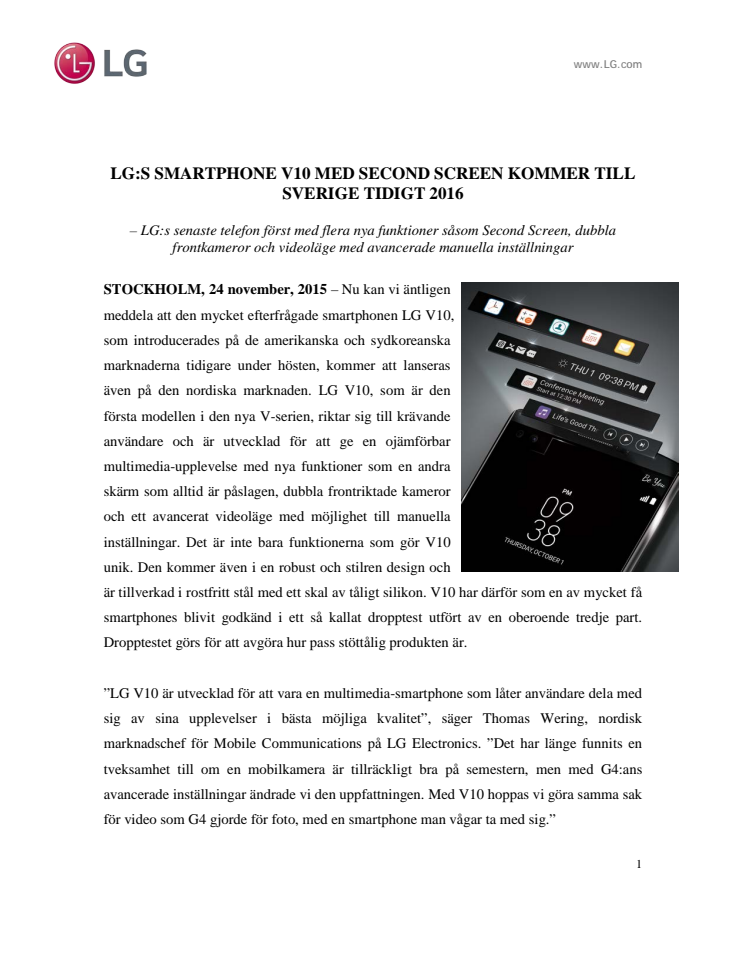 LG

www.LG.com

LG:S SMARTPHONE V10 MED SECOND SCREEN KOMMER TILL SVERIGE TIDIGT 2016

– LG:s senaste telefon först med flera nya funktioner såsom Second Screen, dubbla frontkameror och videoläge med avancerade manuella inställningar

STOCKHOLM, 24 november, 2015 – Nu kan vi äntligen meddela att den mycket efterfrågade smartphonen LG V10, som introducerades på de amerikanska och sydkoreanska marknaderna tidigare under hösten, kommer att lanseras även på den nordiska marknaden. LG V10, som är den första modellen i den nya V-serien, riktar sig till krävande användare och är utvecklad för att ge en ojämförbar multimedia-upplevelse med nya funktioner som en andra skärm som alltid är påslagen, dubbla frontriktade kameror och ett avancerat videoläge med möjlighet till manuella inställningar. Det är inte bara funktionerna som gör V10 unik. Den kommer även i en robust och stilren design och är tillverkad i rostfritt stål med ett skal av tåligt silikon. V10 har därför som en av mycket få smartphones blivit godkänd i ett så kallat dropptest utfört av en oberoende tredje part. Dropptestet görs för att avgöra hur pass stöttålig produkten är.

THU 1 09:38 PM

Conference Meeting
Start at 12:30 PM

Life's Good Th

Be You

PM
09
38
THURSDAY, OCTOBER 1

”LG V10 är utvecklad för att vara en multimedia-smartphone som låter användare dela med sig av sina upplevelser i bästa möjliga kvalitet”, säger Thomas Wering, nordisk marknadschef för Mobile Communications på LG Electronics. ”Det har länge funnits en tveksamhet till om en mobilkamera är tillräckligt bra på semestern, men med G4:ans avancerade inställningar ändrade vi den uppfattningen. Med V10 hoppas vi göra samma sak för video som G4 gjorde för foto, med en smartphone man vågar ta med sig.”

1